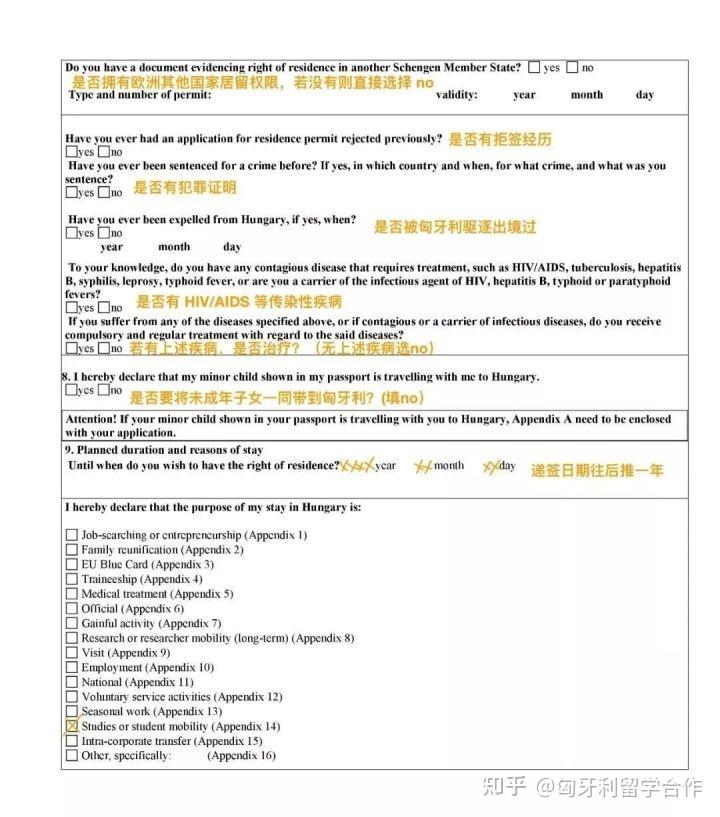 Do you have a document evidencing right of residence in another Schengen Member State? ☐ yes ☐ no
是否拥有欧洲其他国家居留权限，若没有则直接选择 no
Type and number of permit: validity: year month day

Have you ever had an application for residence permit rejected previously? 是否有拒签经历
☐yes ☐no
Have you ever been sentenced for a crime before? If yes, in which country and when, for what crime, and what was you sentence?
☐yes ☐no 是否有犯罪证明

Have you ever been expelled from Hungary, if yes, when? 是否被匈牙利驱逐出境过
☐yes ☐no
year month day

To your knowledge, do you have any contagious disease that requires treatment, such as HIV/AIDS, tuberculosis, hepatitis B, syphilis, leprosy, typhoid fever, or are you a carrier of the infectious agent of HIV, hepatitis B, typhoid or paratyphoid fevers?
☐yes ☐no 是否有 HIV/AIDS 等传染性疾病
If you suffer from any of the diseases specified above, or if contagious or a carrier of infectious diseases, do you receive compulsory and regular treatment with regard to the said diseases?
☐yes ☐no 若有上述疾病，是否治疗？（无上述疾病选no）

8. I hereby declare that my minor child shown in my passport is travelling with me to Hungary.
☐yes ☐no 是否要将未成年子女一同带到匈牙利？(填no）

Attention! If your minor child shown in your passport is travelling with you to Hungary, Appendix A need to be enclosed with your application.

9. Planned duration and reasons of stay
Until when do you wish to have the right of residence? XXXX year XX month XX day 递签日期往后推一年

I hereby declare that the purpose of my stay in Hungary is:

☐ Job-searching or entrepreneurship (Appendix 1)
☐ Family reunification (Appendix 2)
☐ EU Blue Card (Appendix 3)
☐ Traineeship (Appendix 4)
☐ Medical treatment (Appendix 5)
☐ Official (Appendix 6)
☐ Gainful activity (Appendix 7)
☐ Research or researcher mobility (long-term) (Appendix 8)
☐ Visit (Appendix 9)
☐ Employment (Appendix 10)
☐ National (Appendix 11)
☐ Voluntary service activities (Appendix 12)
☐ Seasonal work (Appendix 13)
☒ Studies or student mobility (Appendix 14)
☐ Intra-corporate transfer (Appendix 15)
☐ Other, specifically: (Appendix 16)

知乎 @匈牙利留学合作